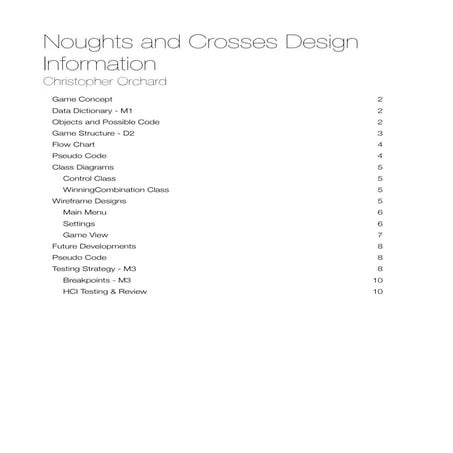 Noughts and Crosses Design Information

Christopher Orchard

Game Concept 2
Data Dictionary - M1 2
Objects and Possible Code 2
Game Structure - D2 3
Flow Chart 4
Pseudo Code 4
Class Diagrams 5
Control Class 5
WinningCombination Class 5
Wireframe Designs 5
Main Menu 6
Settings 6
Game View 7
Future Developments 8
Pseudo Code 8
Testing Strategy - M3 8
Breakpoints - M3 10
HCI Testing & Review 10